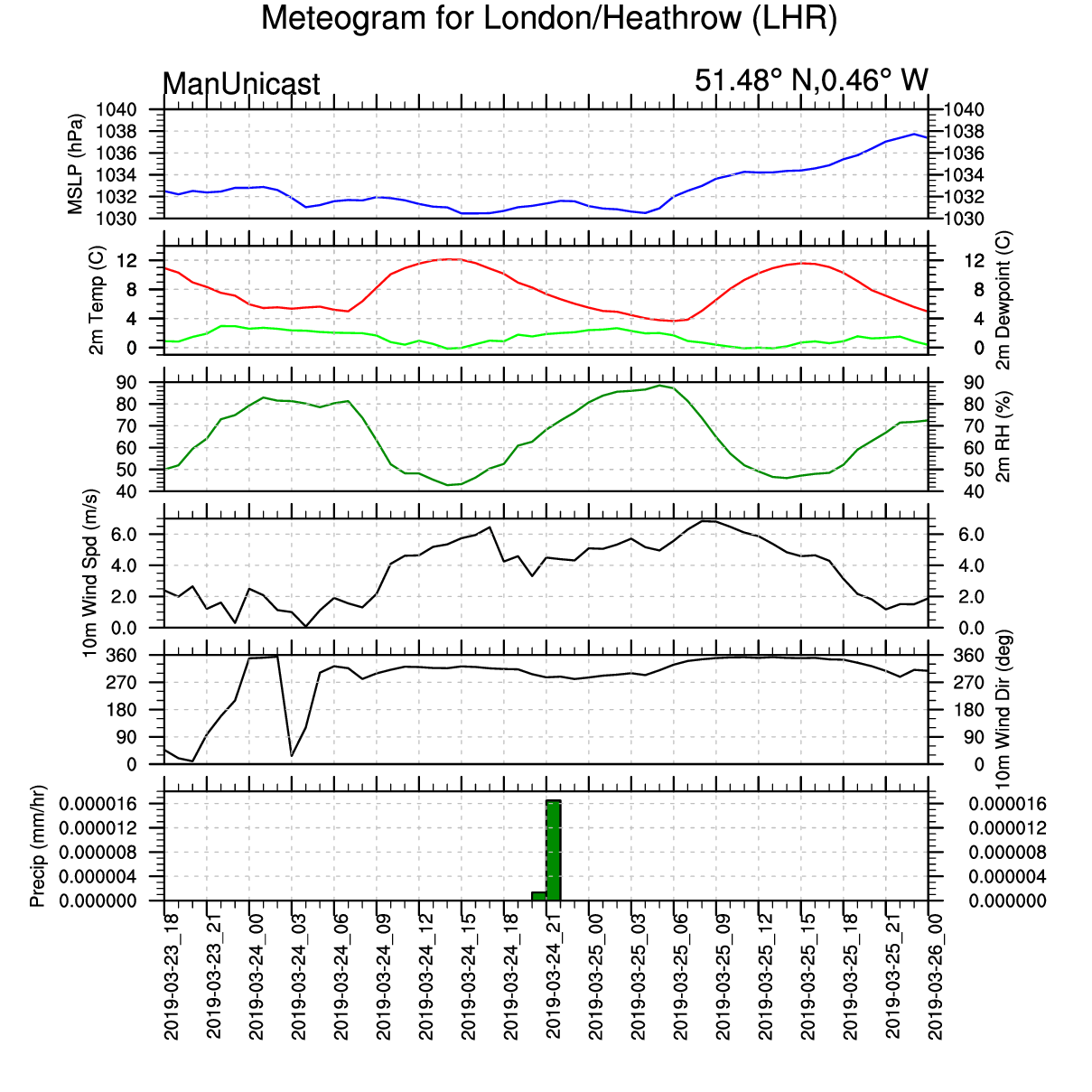 Meteogram for London/Heathrow (LHR)

ManUnicast

51.48° N,0.46° W

MSLP (hPa)
1040
1038
1036
1034
1032
1030

1040
1038
1036
1034
1032
1030

2m Temp (C)
12
8
4
0

12
8
4
0
2m Dewpoint (C)

90
80
70
60
50
40

90
80
70
60
50
40
2m RH (%)

10m Wind Spd (m/s)
6.0
4.0
2.0
0.0

6.0
4.0
2.0
0.0

360
270
180
90
0

360
270
180
90
0
10m Wind Dir (deg)

Precip (mm/hr)
0.000016
0.000012
0.000008
0.000004
0.000000

0.000016
0.000012
0.000008
0.000004
0.000000

2019-03-23_18
2019-03-23_21
2019-03-24_00
2019-03-24_03
2019-03-24_06
2019-03-24_09
2019-03-24_12
2019-03-24_15
2019-03-24_18
2019-03-24_21
2019-03-25_00
2019-03-25_03
2019-03-25_06
2019-03-25_09
2019-03-25_12
2019-03-25_15
2019-03-25_18
2019-03-25_21
2019-03-26_00